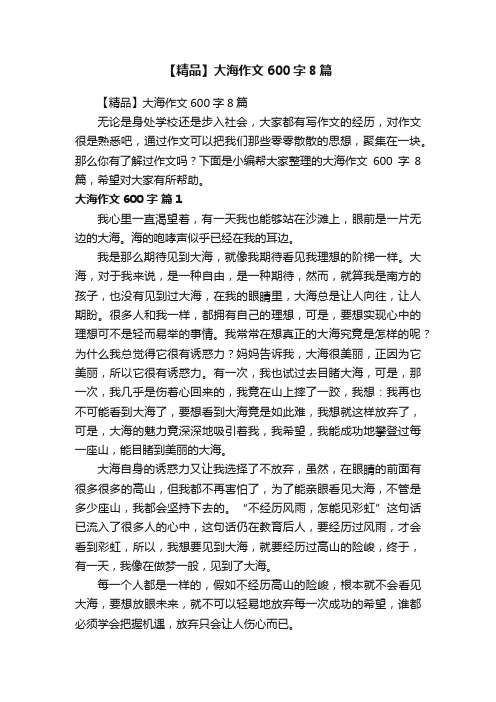 【精品】大海作文 600 字 8 篇

【精品】大海作文 600 字 8 篇

无论是身处学校还是步入社会，大家都有写作文的经历，对作文很是熟悉吧，通过作文可以把我们那些零零散散的思想，聚集在一块。那么你有了解过作文吗？下面是小编帮大家整理的大海作文 600 字 8 篇，希望对大家有所帮助。

大海作文 600 字 篇 1

我心里一直渴望着，有一天我也能够站在沙滩上，眼前是一片无边的大海。海的咆哮声似乎已经在我的耳边。

我是那么期待见到大海，就像我期待看见我理想的阶梯一样。大海，对于我来说，是一种自由，是一种期待，然而，就算我是南方的孩子，也没有见到过大海，在我的眼睛里，大海总是让人向往，让人期盼。很多人和我一样，都拥有自己的理想，可是，要想实现心中的理想可不是轻而易举的事情。我常常在想真正的大海究竟是怎样的呢？为什么我总觉得它很有诱惑力？妈妈告诉我，大海很美丽，正因为它美丽，所以它很有诱惑力。有一次，我也试过去目睹大海，可是，那一次，我几乎是伤着心回来的，我竟在山上摔了一跤，我想：我再也不可能看到大海了，要想看到大海竟是如此难，我想就这样放弃了，可是，大海的魅力竟深深地吸引着我，我希望，我能成功地攀登过每一座山，能目睹到美丽的大海。

大海自身的诱惑力又让我选择了不放弃，虽然，在眼睛的前面有很多很多的高山，但我都不再害怕了，为了能亲眼看见大海，不管是多少座山，我都会坚持下去的。“不经历风雨，怎能见彩虹”这句话已流入了很多人的心中，这句话仍在教育后人，要经历过风雨，才会看到彩虹，所以，我想要见到大海，就要经历过高山的险峻，终于，有一天，我像在做梦一般，见到了大海。

每一个人都是一样的，假如不经历高山的险峻，根本就不会看见大海，要想放眼未来，就不可以轻易地放弃每一次成功的希望，谁都必须学会把握机遇，放弃只会让人伤心而已。